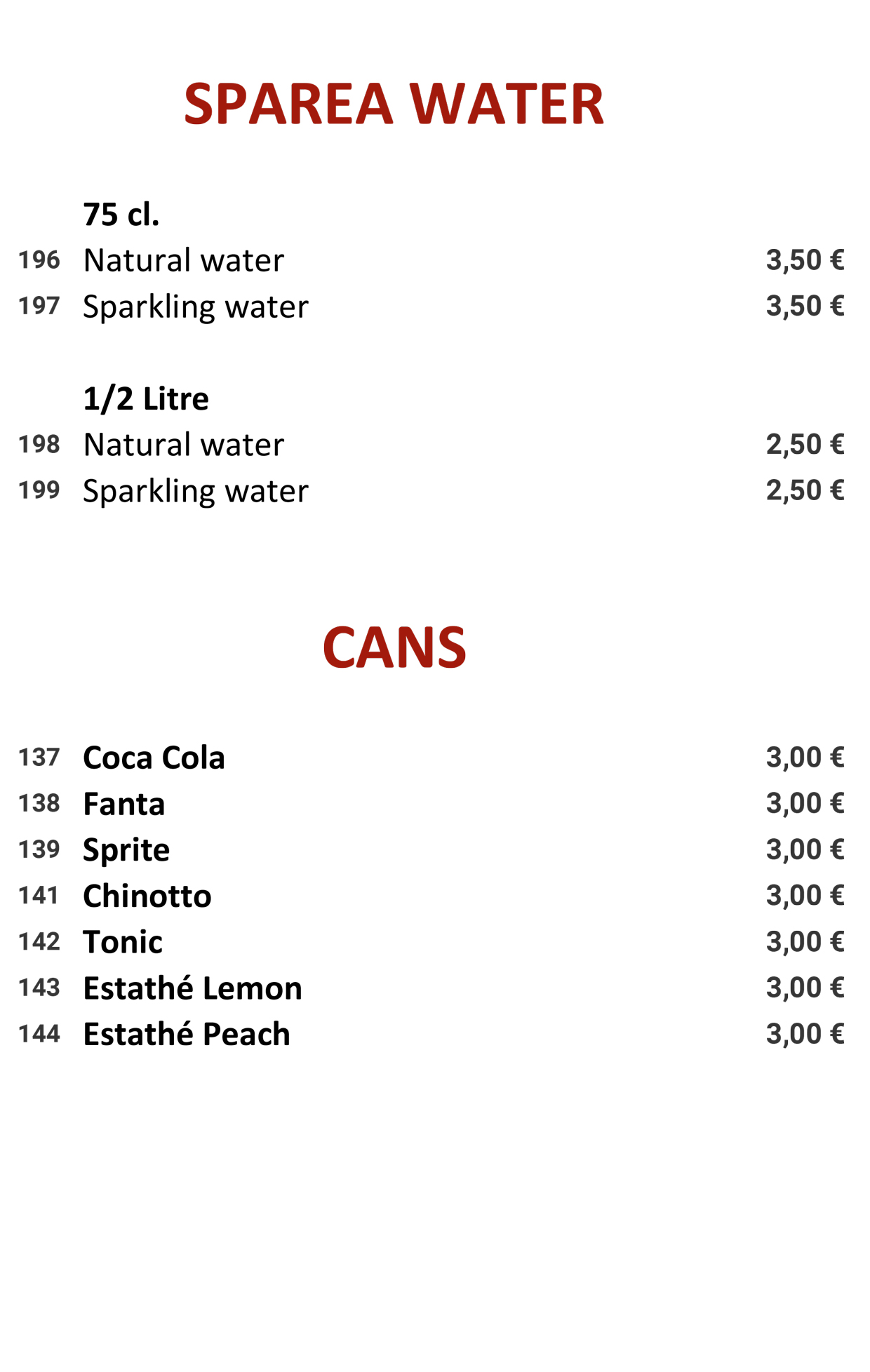 SPAREA WATER

75 cl.
196 Natural water 3,50 €
197 Sparkling water 3,50 €

1/2 Litre
198 Natural water 2,50 €
199 Sparkling water 2,50 €

CANS

137 Coca Cola 3,00 €
138 Fanta 3,00 €
139 Sprite 3,00 €
141 Chinotto 3,00 €
142 Tonic 3,00 €
143 Estathé Lemon 3,00 €
144 Estathé Peach 3,00 €